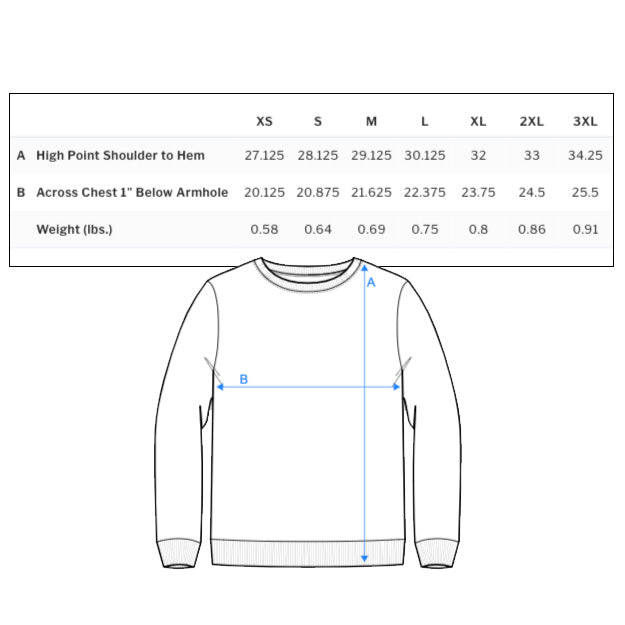 | | | XS | S | M | L | XL | 2XL | 3XL |
|---|---|---|---|---|---|---|---|---|
| A | High Point Shoulder to Hem | 27.125 | 28.125 | 29.125 | 30.125 | 32 | 33 | 34.25 |
| B | Across Chest 1" Below Armhole | 20.125 | 20.875 | 21.625 | 22.375 | 23.75 | 24.5 | 25.5 |
| | Weight (lbs.) | 0.58 | 0.64 | 0.69 | 0.75 | 0.8 | 0.86 | 0.91 |

A

B